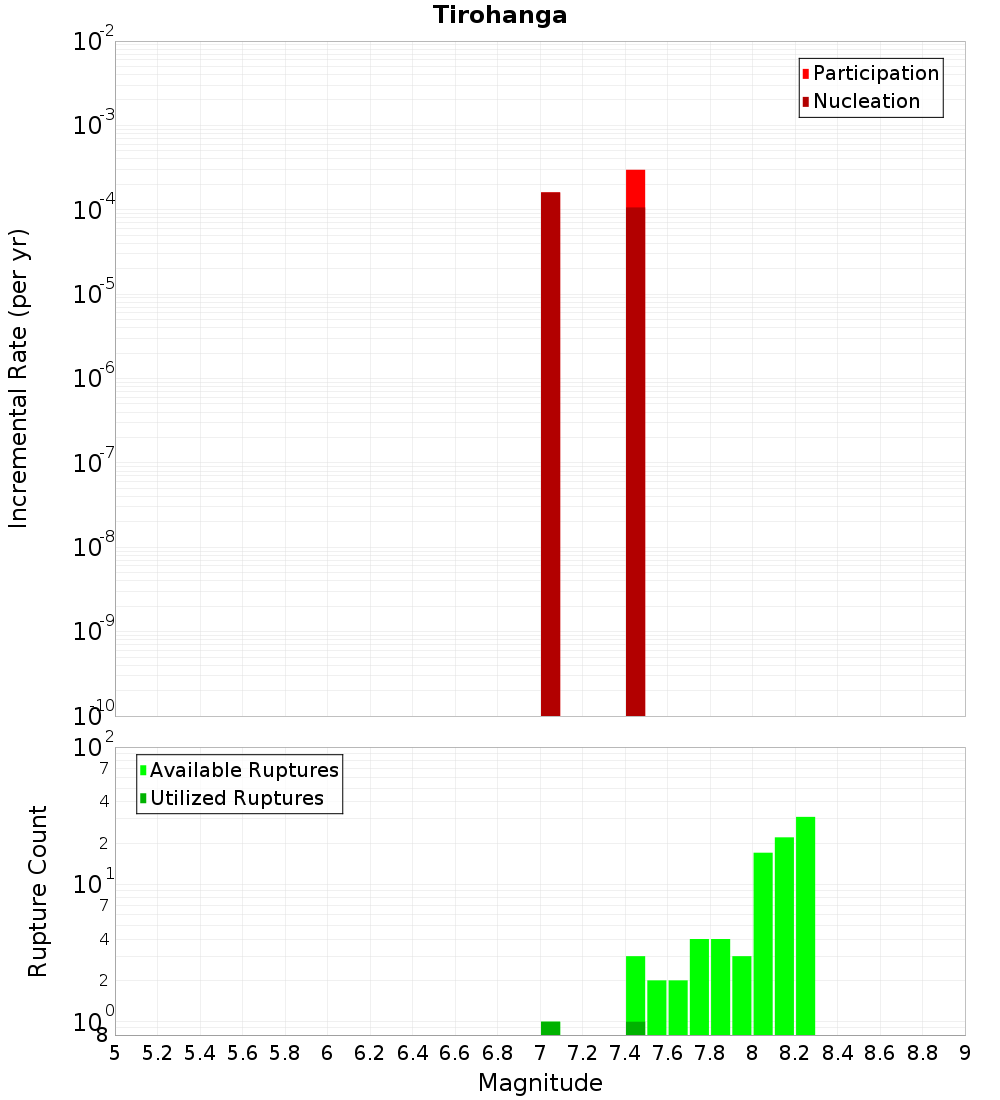 Tirohanga

Participation
Nucleation

Incremental Rate (per yr)

$10^{-2}$
$10^{-3}$
$10^{-4}$
$10^{-5}$
$10^{-6}$
$10^{-7}$
$10^{-8}$
$10^{-9}$
$10^{-10}$

Available Ruptures
Utilized Ruptures

Rupture Count

$10^{2}$
7
4
2
$10^{1}$
7
4
2
$10^{0}$
8

5 5.2 5.4 5.6 5.8 6 6.2 6.4 6.6 6.8 7 7.2 7.4 7.6 7.8 8 8.2 8.4 8.6 8.8 9

Magnitude